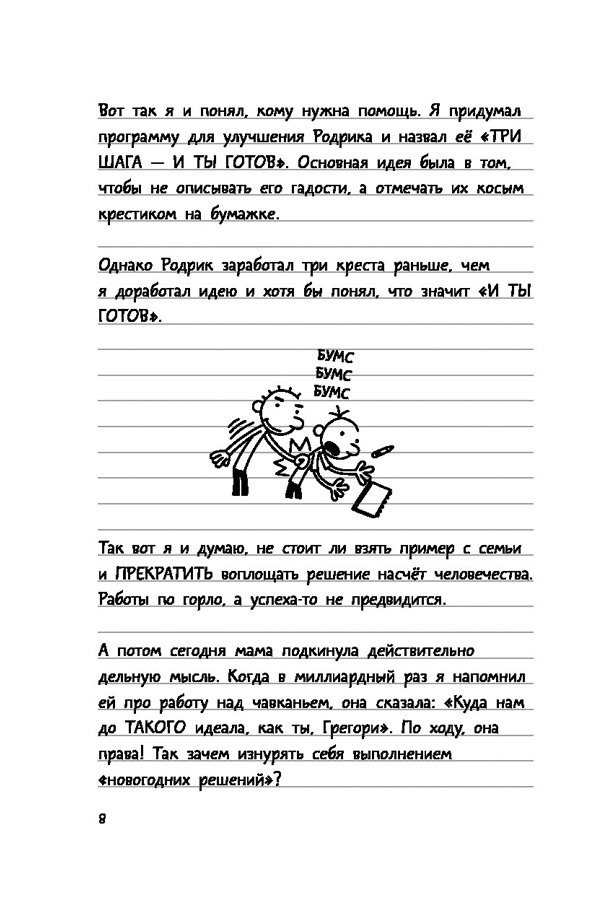 Вот так я и понял, кому нужна помощь. Я придумал программу для улучшения Родрика и назвал её «ТРИ ШАГА — И ТЫ ГОТОВ». Основная идея была в том, чтобы не описывать его гадости, а отмечать их косым крестиком на бумажке.

Однако Родрик заработал три креста раньше, чем я доработал идею и хотя бы понял, что значит «И ТЫ ГОТОВ».

БУМС
БУМС
БУМС

Так вот я и думаю, не стоит ли взять пример с семьи и ПРЕКРАТИТЬ воплощать решение насчёт человечества. Работы по горло, а успеха-то не предвидится.

А потом сегодня мама подкинула действительно дельную мысль. Когда в миллиардный раз я напомнил ей про работу над чавканьем, она сказала: «Куда нам до ТАКОГО идеала, как ты, Грегори». По ходу, она права! Так зачем изнурять себя выполнением «новогодних решений»?

8